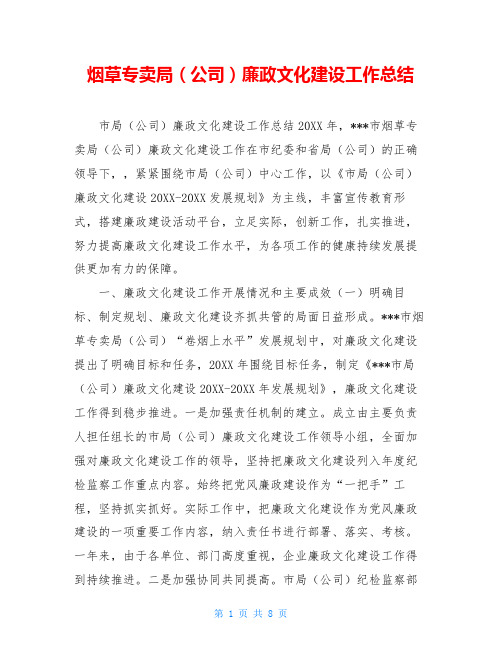 烟草专卖局（公司）廉政文化建设工作总结

市局（公司）廉政文化建设工作总结 20XX 年，***市烟草专卖局（公司）廉政文化建设工作在市纪委和省局（公司）的正确领导下，，紧紧围绕市局（公司）中心工作，以《市局（公司）廉政文化建设 20XX-20XX 发展规划》为主线，丰富宣传教育形式，搭建廉政建设活动平台，立足实际，创新工作，扎实推进，努力提高廉政文化建设工作水平，为各项工作的健康持续发展提供更加有力的保障。

一、廉政文化建设工作开展情况和主要成效（一）明确目标、制定规划、廉政文化建设齐抓共管的局面日益形成。***市烟草专卖局（公司）“卷烟上水平”发展规划中，对廉政文化建设提出了明确目标和任务，20XX 年围绕目标任务，制定《***市局（公司）廉政文化建设 20XX-20XX 年发展规划》，廉政文化建设工作得到稳步推进。一是加强责任机制的建立。成立由主要负责人担任组长的市局（公司）廉政文化建设工作领导小组，全面加强对廉政文化建设工作的领导，坚持把廉政文化建设列入年度纪检监察工作重点内容。始终把党风廉政建设作为“一把手”工程，坚持抓实抓好。实际工作中，把廉政文化建设作为党风廉政建设的一项重要工作内容，纳入责任书进行部署、落实、考核。一年来，由于各单位、部门高度重视，企业廉政文化建设工作得到持续推进。二是加强协同共同提高。市局（公司）纪检监察部

第 1 页 共 8 页